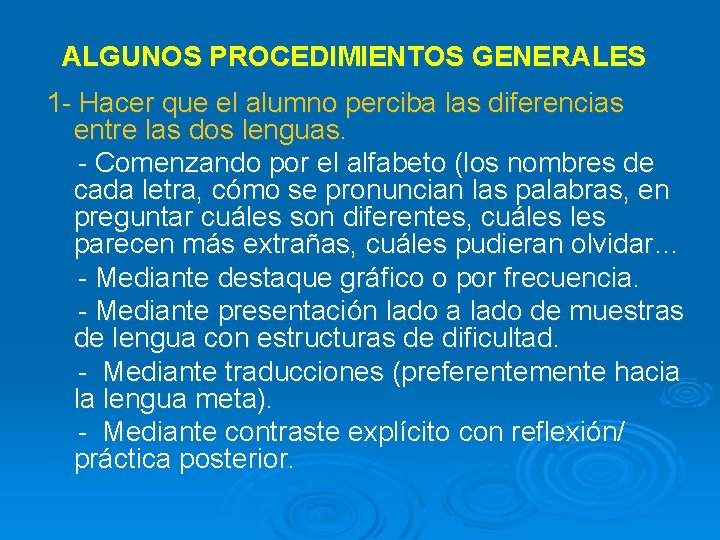 ALGUNOS PROCEDIMIENTOS GENERALES

1- Hacer que el alumno perciba las diferencias entre las dos lenguas.

- Comenzando por el alfabeto (los nombres de cada letra, cómo se pronuncian las palabras, en preguntar cuáles son diferentes, cuáles les parecen más extrañas, cuáles pudieran olvidar...

- Mediante destaque gráfico o por frecuencia.

- Mediante presentación lado a lado de muestras de lengua con estructuras de dificultad.

- Mediante traducciones (preferentemente hacia la lengua meta).

- Mediante contraste explícito con reflexión/ práctica posterior.